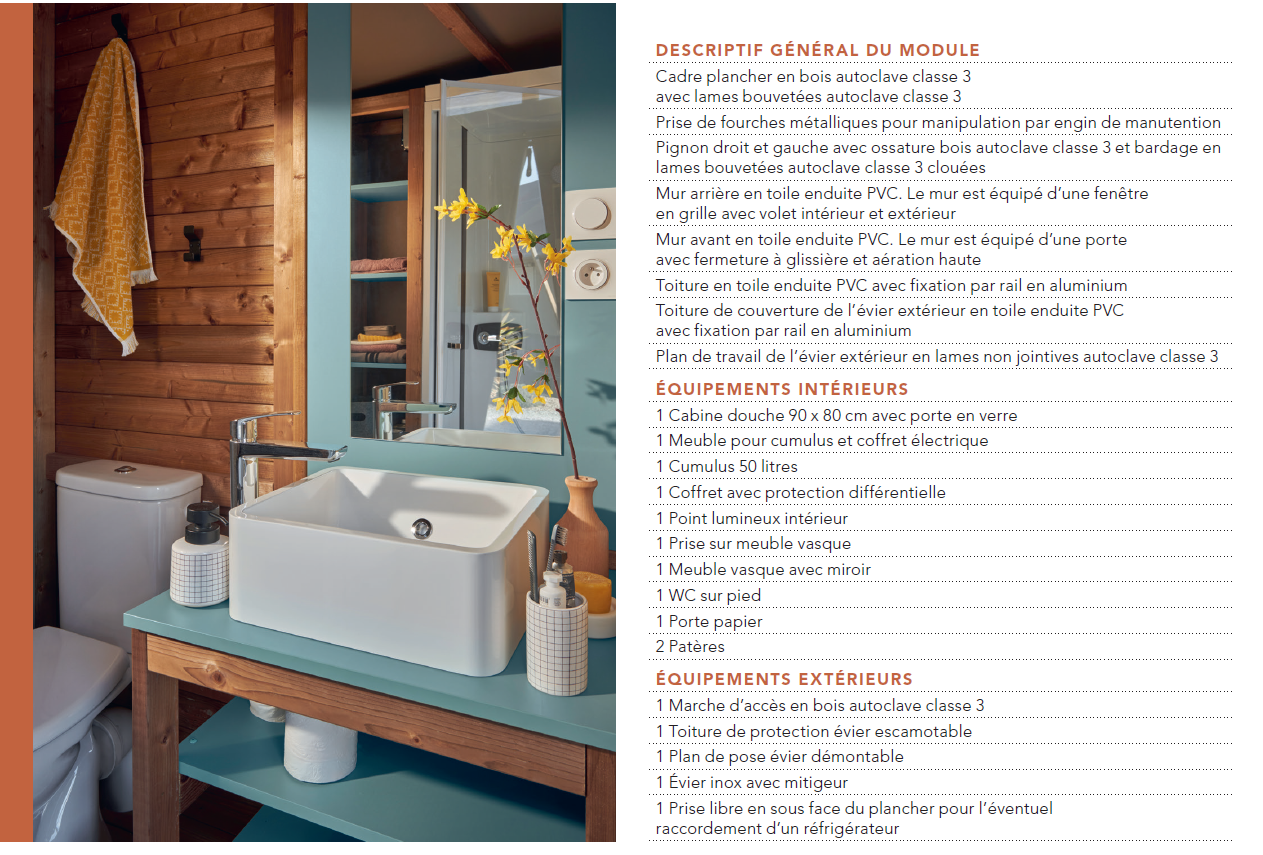 DESCRIPTIF GÉNÉRAL DU MODULE

Cadre plancher en bois autoclave classe 3 avec lames bouvetées autoclave classe 3

Prise de fourches métalliques pour manipulation par engin de manutention

Pignon droit et gauche avec ossature bois autoclave classe 3 et bardage en lames bouvetées autoclave classe 3 clouées

Mur arrière en toile enduite PVC. Le mur est équipé d'une fenêtre en grille avec volet intérieur et extérieur

Mur avant en toile enduite PVC. Le mur est équipé d'une porte avec fermeture à glissière et aération haute

Toiture en toile enduite PVC avec fixation par rail en aluminium

Toiture de couverture de l'évier extérieur en toile enduite PVC avec fixation par rail en aluminium

Plan de travail de l'évier extérieur en lames non jointives autoclave classe 3

ÉQUIPEMENTS INTÉRIEURS

1 Cabine douche 90 x 80 cm avec porte en verre

1 Meuble pour cumulus et coffret électrique

1 Cumulus 50 litres

1 Coffret avec protection différentielle

1 Point lumineux intérieur

1 Prise sur meuble vasque

1 Meuble vasque avec miroir

1 WC sur pied

1 Porte papier

2 Patères

ÉQUIPEMENTS EXTÉRIEURS

1 Marche d'accès en bois autoclave classe 3

1 Toiture de protection évier escamotable

1 Plan de pose évier démontable

1 Évier inox avec mitigeur

1 Prise libre en sous face du plancher pour l'éventuel raccordement d'un réfrigérateur